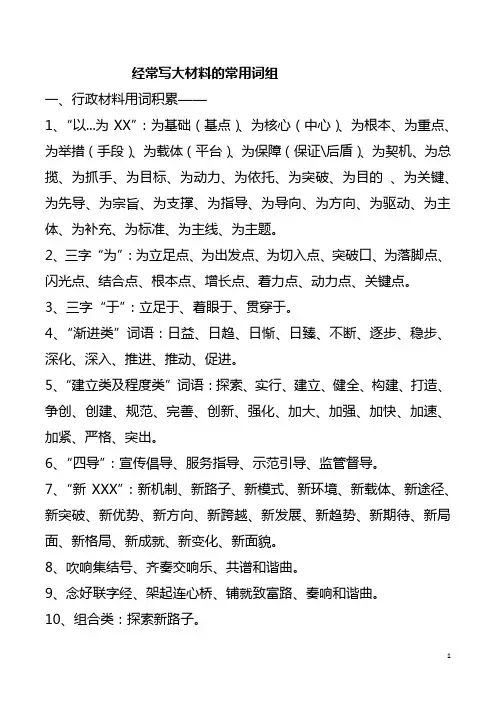 经常写大材料的常用词组

一、行政材料用词积累——

1、“以...为 XX”：为基础（基点）、为核心（中心）、为根本、为重点、为举措（手段）、为载体（平台）、为保障（保证\后盾）、为契机、为总揽、为抓手、为目标、为动力、为依托、为突破、为目的 、为关键、为先导、为宗旨、为支撑、为指导、为导向、为方向、为驱动、为主体、为补充、为标准、为主线、为主题。

2、三字“为”：为立足点、为出发点、为切入点、突破口、为落脚点、闪光点、结合点、根本点、增长点、着力点、动力点、关键点。

3、三字“于”：立足于、着眼于、贯穿于。

4、“渐进类”词语：日益、日趋、日渐、日臻、不断、逐步、稳步、深化、深入、推进、推动、促进。

5、“建立类及程度类”词语：探索、实行、建立、健全、构建、打造、争创、创建、规范、完善、创新、强化、加大、加强、加快、加速、加紧、严格、突出。

6、“四导”：宣传倡导、服务指导、示范引导、监管督导。

7、“新 XXX”：新机制、新路子、新模式、新环境、新载体、新途径、新突破、新优势、新方向、新跨越、新发展、新趋势、新期待、新局面、新格局、新成就、新变化、新面貌。

8、吹响集结号、齐奏交响乐、共谱和谐曲。

9、念好联字经、架起连心桥、铺就致富路、奏响和谐曲。

10、组合类：探索新路子。

1